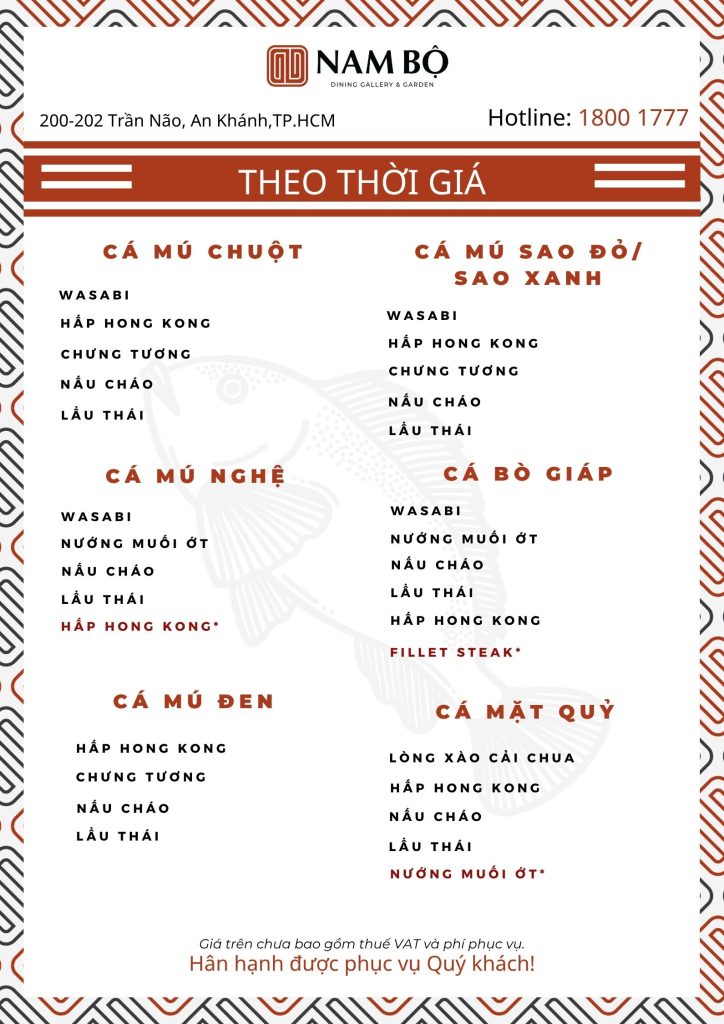 NAM BỘ
DINING GALLERY & GARDEN

200-202 Trần Não, An Khánh,TP.HCM

Hotline: 1800 1777

THEO THỜI GIÁ

CÁ MÚ CHUỘT

WASABI
HẤP HONG KONG
CHƯNG TƯƠNG
NẤU CHÁO
LẨU THÁI

CÁ MÚ NGHỆ

WASABI
NƯỚNG MUỐI ỚT
NẤU CHÁO
LẨU THÁI
HẤP HONG KONG*

CÁ MÚ ĐEN

HẤP HONG KONG
CHƯNG TƯƠNG
NẤU CHÁO
LẨU THÁI

CÁ MÚ SAO ĐỎ/ SAO XANH

WASABI
HẤP HONG KONG
CHƯNG TƯƠNG
NẤU CHÁO
LẨU THÁI

CÁ BÒ GIÁP

WASABI
NƯỚNG MUỐI ỚT
NẤU CHÁO
LẨU THÁI
HẤP HONG KONG
FILLET STEAK*

CÁ MẶT QUỶ

LÒNG XÀO CẢI CHUA
HẤP HONG KONG
NẤU CHÁO
LẨU THÁI
NƯỚNG MUỐI ỚT*

Giá trên chưa bao gồm thuế VAT và phí phục vụ.
Hân hạnh được phục vụ Quý khách!